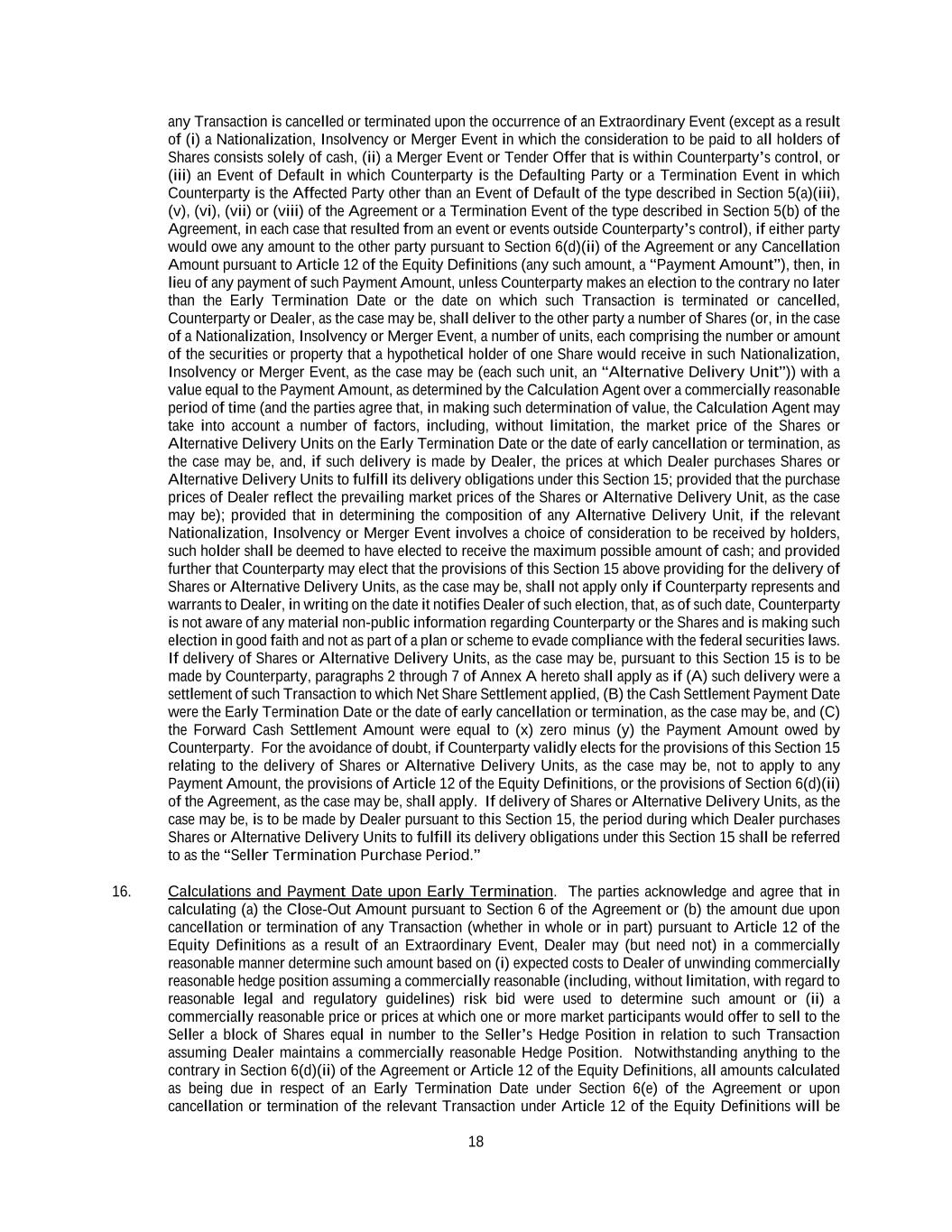 any Transaction is cancelled or terminated upon the occurrence of an Extraordinary Event (except as a result of (i) a Nationalization, Insolvency or Merger Event in which the consideration to be paid to all holders of Shares consists solely of cash, (ii) a Merger Event or Tender Offer that is within Counterparty's control, or (iii) an Event of Default in which Counterparty is the Defaulting Party or a Termination Event in which Counterparty is the Affected Party other than an Event of Default of the type described in Section 5(a)(iii), (v), (vi), (vii) or (viii) of the Agreement or a Termination Event of the type described in Section 5(b) of the Agreement, in each case that resulted from an event or events outside Counterparty's control), if either party would owe any amount to the other party pursuant to Section 6(d)(ii) of the Agreement or any Cancellation Amount pursuant to Article 12 of the Equity Definitions (any such amount, a "Payment Amount"), then, in lieu of any payment of such Payment Amount, unless Counterparty makes an election to the contrary no later than the Early Termination Date or the date on which such Transaction is terminated or cancelled, Counterparty or Dealer, as the case may be, shall deliver to the other party a number of Shares (or, in the case of a Nationalization, Insolvency or Merger Event, a number of units, each comprising the number or amount of the securities or property that a hypothetical holder of one Share would receive in such Nationalization, Insolvency or Merger Event, as the case may be (each such unit, an "Alternative Delivery Unit")) with a value equal to the Payment Amount, as determined by the Calculation Agent over a commercially reasonable period of time (and the parties agree that, in making such determination of value, the Calculation Agent may take into account a number of factors, including, without limitation, the market price of the Shares or Alternative Delivery Units on the Early Termination Date or the date of early cancellation or termination, as the case may be, and, if such delivery is made by Dealer, the prices at which Dealer purchases Shares or Alternative Delivery Units to fulfill its delivery obligations under this Section 15; provided that the purchase prices of Dealer reflect the prevailing market prices of the Shares or Alternative Delivery Unit, as the case may be); provided that in determining the composition of any Alternative Delivery Unit, if the relevant Nationalization, Insolvency or Merger Event involves a choice of consideration to be received by holders, such holder shall be deemed to have elected to receive the maximum possible amount of cash; and provided further that Counterparty may elect that the provisions of this Section 15 above providing for the delivery of Shares or Alternative Delivery Units, as the case may be, shall not apply only if Counterparty represents and warrants to Dealer, in writing on the date it notifies Dealer of such election, that, as of such date, Counterparty is not aware of any material non-public information regarding Counterparty or the Shares and is making such election in good faith and not as part of a plan or scheme to evade compliance with the federal securities laws. If delivery of Shares or Alternative Delivery Units, as the case may be, pursuant to this Section 15 is to be made by Counterparty, paragraphs 2 through 7 of Annex A hereto shall apply as if (A) such delivery were a settlement of such Transaction to which Net Share Settlement applied, (B) the Cash Settlement Payment Date were the Early Termination Date or the date of early cancellation or termination, as the case may be, and (C) the Forward Cash Settlement Amount were equal to (x) zero minus (y) the Payment Amount owed by Counterparty. For the avoidance of doubt, if Counterparty validly elects for the provisions of this Section 15 relating to the delivery of Shares or Alternative Delivery Units, as the case may be, not to apply to any Payment Amount, the provisions of Article 12 of the Equity Definitions, or the provisions of Section 6(d)(ii) of the Agreement, as the case may be, shall apply. If delivery of Shares or Alternative Delivery Units, as the case may be, is to be made by Dealer pursuant to this Section 15, the period during which Dealer purchases Shares or Alternative Delivery Units to fulfill its delivery obligations under this Section 15 shall be referred to as the "Seller Termination Purchase Period."

16. Calculations and Payment Date upon Early Termination. The parties acknowledge and agree that in calculating (a) the Close-Out Amount pursuant to Section 6 of the Agreement or (b) the amount due upon cancellation or termination of any Transaction (whether in whole or in part) pursuant to Article 12 of the Equity Definitions as a result of an Extraordinary Event, Dealer may (but need not) in a commercially reasonable manner determine such amount based on (i) expected costs to Dealer of unwinding commercially reasonable hedge position assuming a commercially reasonable (including, without limitation, with regard to reasonable legal and regulatory guidelines) risk bid were used to determine such amount or (ii) a commercially reasonable price or prices at which one or more market participants would offer to sell to the Seller a block of Shares equal in number to the Seller's Hedge Position in relation to such Transaction assuming Dealer maintains a commercially reasonable Hedge Position. Notwithstanding anything to the contrary in Section 6(d)(ii) of the Agreement or Article 12 of the Equity Definitions, all amounts calculated as being due in respect of an Early Termination Date under Section 6(e) of the Agreement or upon cancellation or termination of the relevant Transaction under Article 12 of the Equity Definitions will be

18